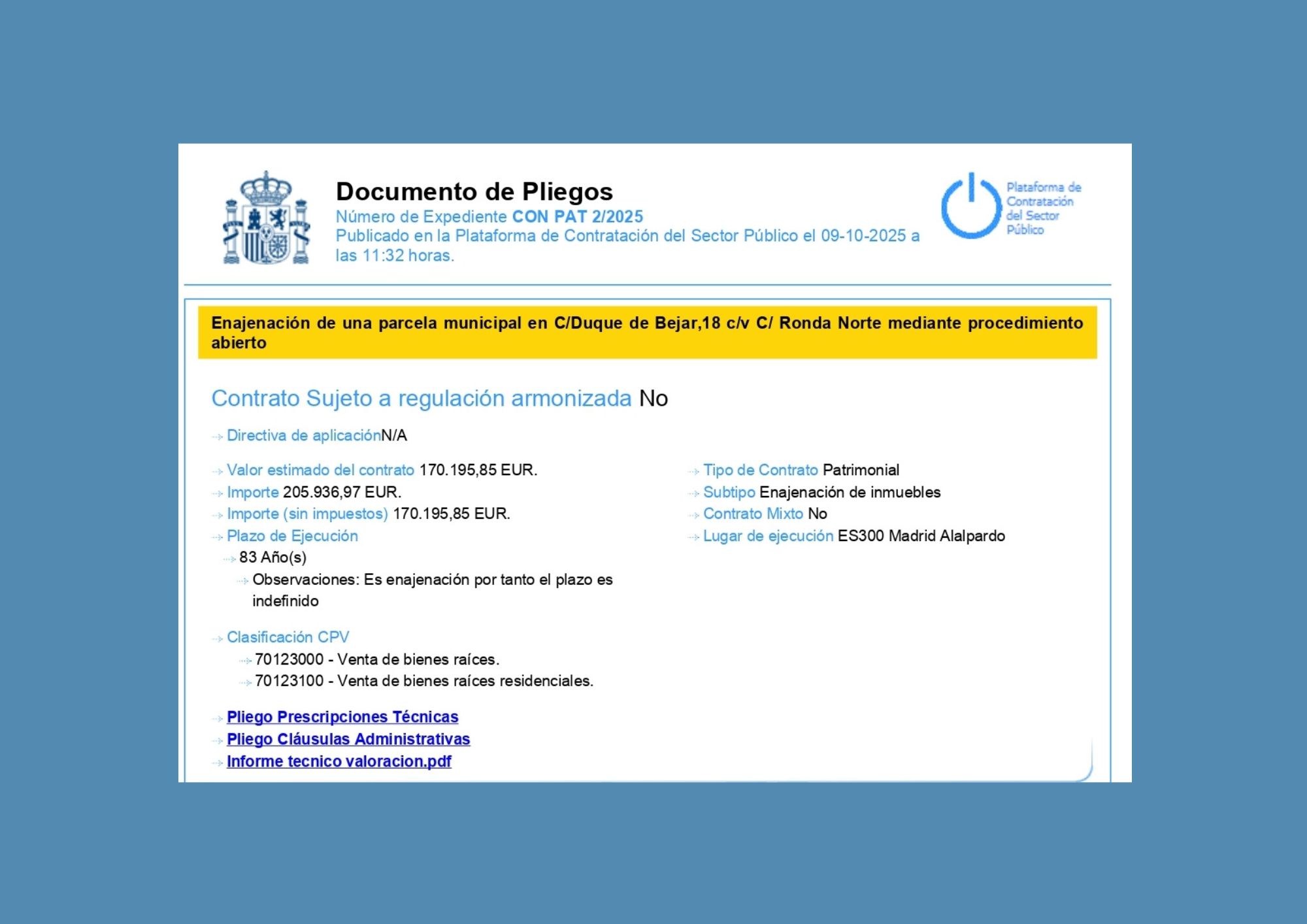 Documento de Pliegos
Número de Expediente CON PAT 2/2025
Publicado en la Plataforma de Contratación del Sector Público el 09-10-2025 a las 11:32 horas.

Plataforma de Contratación del Sector Público

Enajenación de una parcela municipal en C/Duque de Bejar,18 c/v C/ Ronda Norte mediante procedimiento abierto

Contrato Sujeto a regulación armonizada No

Directiva de aplicaciónN/A

Valor estimado del contrato 170.195,85 EUR.
Importe 205.936,97 EUR.
Importe (sin impuestos) 170.195,85 EUR.
Plazo de Ejecución
83 Año(s)
Observaciones: Es enajenación por tanto el plazo es indefinido

Clasificación CPV
70123000 - Venta de bienes raíces.
70123100 - Venta de bienes raíces residenciales.

Pliego Prescripciones Técnicas
Pliego Cláusulas Administrativas
Informe tecnico valoracion.pdf

Tipo de Contrato Patrimonial
Subtipo Enajenación de inmuebles
Contrato Mixto No
Lugar de ejecución ES300 Madrid Alalpardo